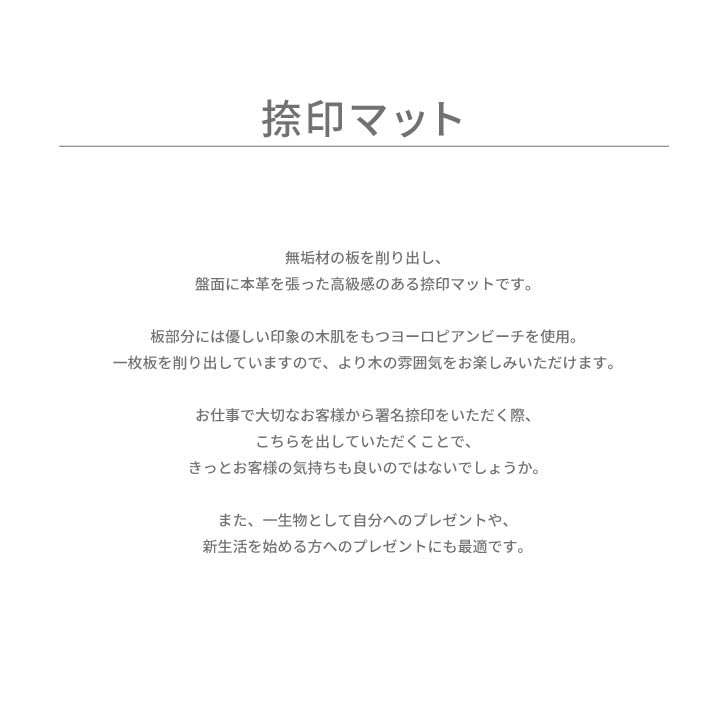 捺印マット

無垢材の板を削り出し、
盤面に本革を張った高級感のある捺印マットです。

板部分には優しい印象の木肌をもつヨーロピアンビーチを使用。
一枚板を削り出していますので、より木の雰囲気をお楽しみいただけます。

お仕事で大切なお客様から署名捺印をいただく際、
こちらを出していただくことで、
きっとお客様の気持ちも良いのではないでしょうか。

また、一生物として自分へのプレゼントや、
新生活を始める方へのプレゼントにも最適です。